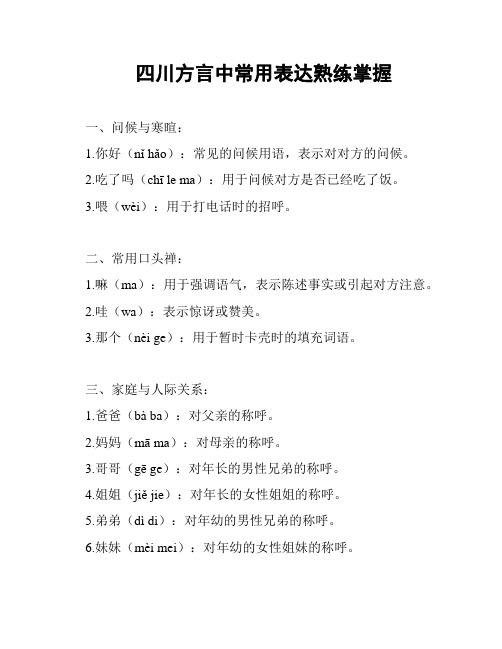 四川方言中常用表达熟练掌握

一、问候与寒暄：

1.你好（nǐ hǎo）：常见的问候用语，表示对对方的问候。

2.吃了吗（chī le ma）：用于问候对方是否已经吃了饭。

3.喂（wèi）：用于打电话时的招呼。

二、常用口头禅：

1.嘛（ma）：用于强调语气，表示陈述事实或引起对方注意。

2.哇（wa）：表示惊讶或赞美。

3.那个（nèi ge）：用于暂时卡壳时的填充词语。

三、家庭与人际关系：

1.爸爸（bà ba）：对父亲的称呼。

2.妈妈（mā ma）：对母亲的称呼。

3.哥哥（gē ge）：对年长的男性兄弟的称呼。

4.姐姐（jiě jie）：对年长的女性姐姐的称呼。

5.弟弟（dì di）：对年幼的男性兄弟的称呼。

6.妹妹（mèi mei）：对年幼的女性姐妹的称呼。